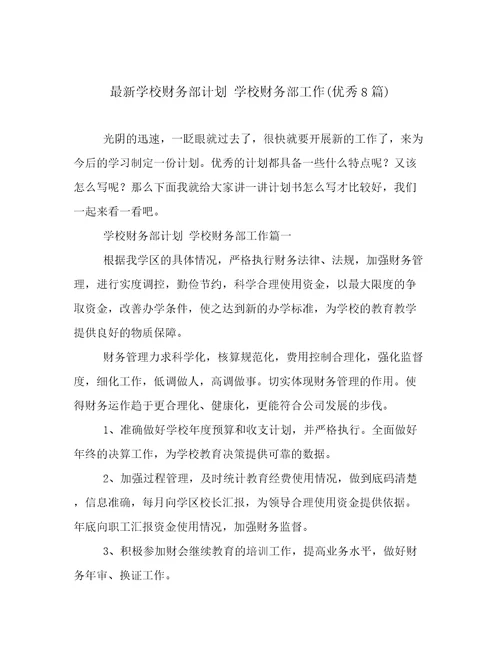 最新学校财务部计划 学校财务部工作(优秀8篇)

光阴的迅速，一眨眼就过去了，很快就要开展新的工作了，来为今后的学习制定一份计划。优秀的计划都具备一些什么特点呢？又该怎么写呢？那么下面我就给大家讲一讲计划书怎么写才比较好，我们一起来看一看吧。

学校财务部计划 学校财务部工作篇一

根据我学区的具体情况，严格执行财务法律、法规，加强财务管理，进行实度调控，勤俭节约，科学合理使用资金，以最大限度的争取资金，改善办学条件，使之达到新的办学标准，为学校的教育教学提供良好的物质保障。

财务管理力求科学化，核算规范化，费用控制合理化，强化监督度，细化工作，低调做人，高调做事。切实体现财务管理的作用。使得财务运作趋于更合理化、健康化，更能符合公司发展的步伐。

1、准确做好学校年度预算和收支计划，并严格执行。全面做好年终的决算工作，为学校教育决策提供可靠的数据。

2、加强过程管理，及时统计教育经费使用情况，做到底码清楚，信息准确，每月向学区校长汇报，为领导合理使用资金提供依据。年底向职工汇报资金使用情况，加强财务监督。

3、积极参加财会继续教育的培训工作，提高业务水平，做好财务年审、换证工作。